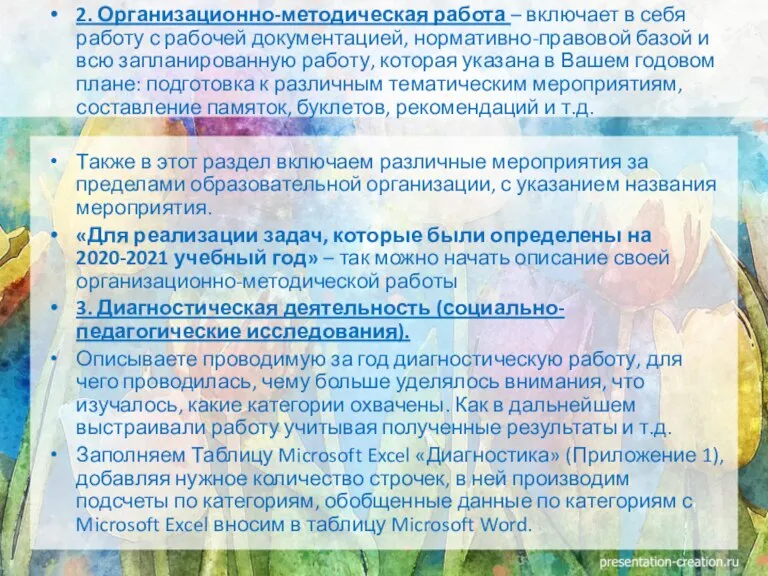 • 2. Организационно-методическая работа – включает в себя работу с рабочей документацией, нормативно-правовой базой и всю запланированную работу, которая указана в Вашем годовом плане: подготовка к различным тематическим мероприятиям, составление памяток, буклетов, рекомендаций и т.д.

• Также в этот раздел включаем различные мероприятия за пределами образовательной организации, с указанием названия мероприятия.

• «Для реализации задач, которые были определены на 2020-2021 учебный год» – так можно начать описание своей организационно-методической работы

• 3. Диагностическая деятельность (социально-педагогические исследования).

• Описываете проводимую за год диагностическую работу, для чего проводилась, чему больше уделялось внимания, что изучалось, какие категории охвачены. Как в дальнейшем выстраивали работу учитывая полученные результаты и т.д.

• Заполняем Таблицу Microsoft Excel «Диагностика» (Приложение 1), добавляя нужное количество строчек, в ней производим подсчеты по категориям, обобщенные данные по категориям с Microsoft Excel вносим в таблицу Microsoft Word.

presentation-creation.ru